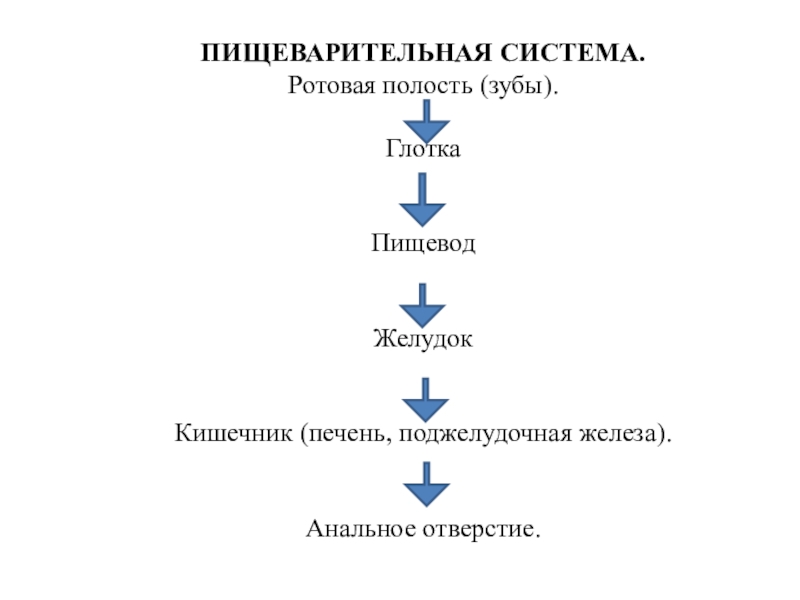 ПИЩЕВАРИТЕЛЬНАЯ СИСТЕМА.
Ротовая полость (зубы).

Глотка

Пищевод

Желудок

Кишечник (печень, поджелудочная железа).

Анальное отверстие.